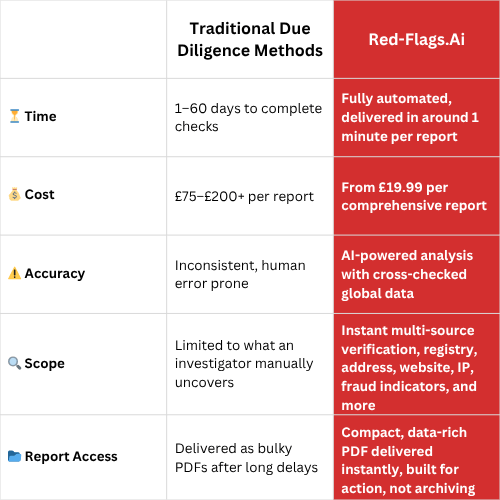 | | Traditional Due Diligence Methods | Red-Flags.Ai |
|---|---|---|
| ⏳ Time | 1–60 days to complete checks | Fully automated, delivered in around 1 minute per report |
| 💰 Cost | £75–£200+ per report | From £19.99 per comprehensive report |
| ⚠️ Accuracy | Inconsistent, human error prone | AI-powered analysis with cross-checked global data |
| 🔍 Scope | Limited to what an investigator manually uncovers | Instant multi-source verification, registry, address, website, IP, fraud indicators, and more |
| 📂 Report Access | Delivered as bulky PDFs after long delays | Compact, data-rich PDF delivered instantly, built for action, not archiving |